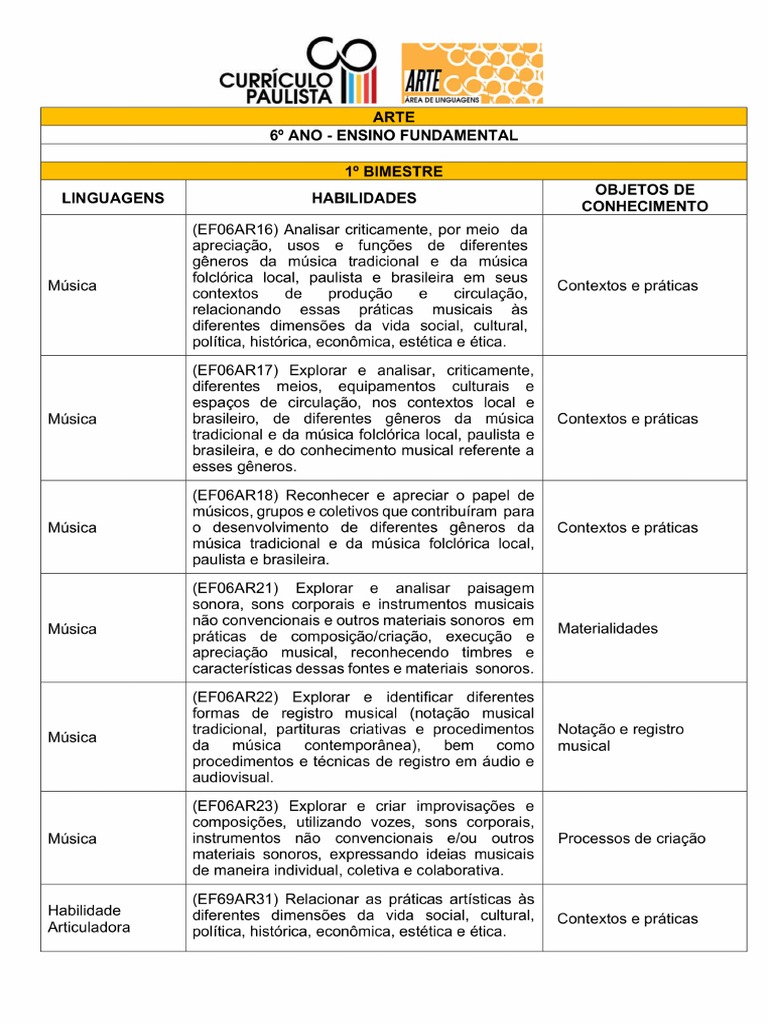 CURRÍCULO PAULISTA

ARTE
ÁREA DE LINGUAGENS

ARTE
6º ANO - ENSINO FUNDAMENTAL

1º BIMESTRE

| LINGUAGENS | HABILIDADES | OBJETOS DE CONHECIMENTO |
|---|---|---|
| Música | (EF06AR16) Analisar criticamente, por meio da apreciação, usos e funções de diferentes gêneros da música tradicional e da música folclórica local, paulista e brasileira em seus contextos de produção e circulação, relacionando essas práticas musicais às diferentes dimensões da vida social, cultural, política, histórica, econômica, estética e ética. | Contextos e práticas |
| Música | (EF06AR17) Explorar e analisar, criticamente, diferentes meios, equipamentos culturais e espaços de circulação, nos contextos local e brasileiro, de diferentes gêneros da música tradicional e da música folclórica local, paulista e brasileira, e do conhecimento musical referente a esses gêneros. | Contextos e práticas |
| Música | (EF06AR18) Reconhecer e apreciar o papel de músicos, grupos e coletivos que contribuíram para o desenvolvimento de diferentes gêneros da música tradicional e da música folclórica local, paulista e brasileira. | Contextos e práticas |
| Música | (EF06AR21) Explorar e analisar paisagem sonora, sons corporais e instrumentos musicais não convencionais e outros materiais sonoros em práticas de composição/criação, execução e apreciação musical, reconhecendo timbres e características dessas fontes e materiais sonoros. | Materialidades |
| Música | (EF06AR22) Explorar e identificar diferentes formas de registro musical (notação musical tradicional, partituras criativas e procedimentos da música contemporânea), bem como procedimentos e técnicas de registro em áudio e audiovisual. | Notação e registro musical |
| Música | (EF06AR23) Explorar e criar improvisações e composições, utilizando vozes, sons corporais, instrumentos não convencionais e/ou outros materiais sonoros, expressando ideias musicais de maneira individual, coletiva e colaborativa. | Processos de criação |
| Habilidade Articuladora | (EF69AR31) Relacionar as práticas artísticas às diferentes dimensões da vida social, cultural, política, histórica, econômica, estética e ética. | Contextos e práticas |